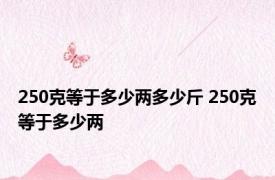 250克等于多少两多少斤 250克等于多少两